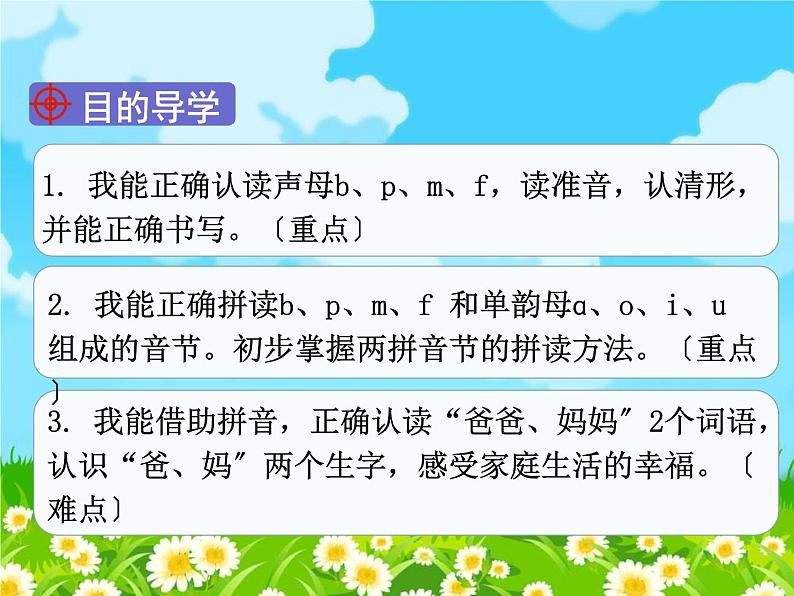 目的导学

1. 我能正确认读声母b、p、m、f，读准音，认清形，并能正确书写。〔重点〕

2. 我能正确拼读b、p、m、f 和单韵母ɑ、o、i、u组成的音节。初步掌握两拼音节的拼读方法。〔重点〕

3. 我能借助拼音，正确认读“爸爸、妈妈”2个词语，认识“爸、妈”两个生字，感受家庭生活的幸福。〔难点〕